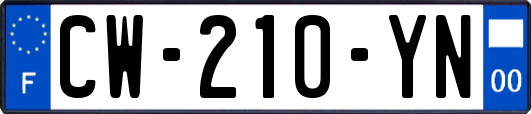 F
CW-210-YN
00